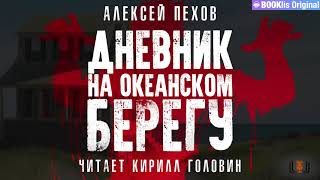 BOOKlis Original

АЛЕКСЕЙ ПЕХОВ

ДНЕВНИК НА ОКЕАНСКОМ БЕРЕГУ

ЧИТАЕТ КИРИЛЛ ГОЛОВИН